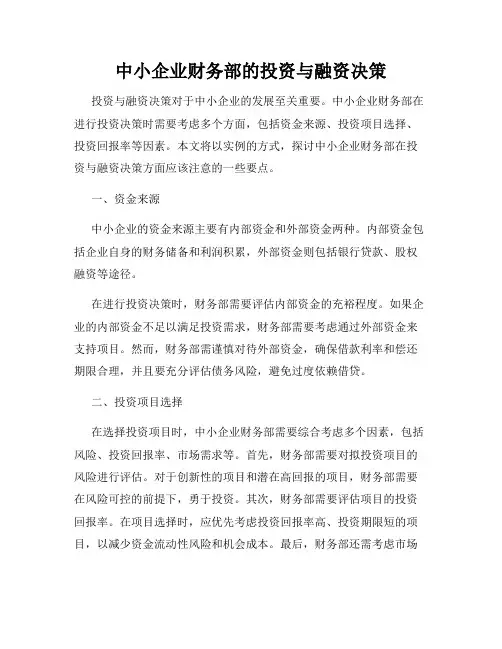 中小企业财务部的投资与融资决策

投资与融资决策对于中小企业的发展至关重要。中小企业财务部在进行投资决策时需要考虑多个方面，包括资金来源、投资项目选择、投资回报率等因素。本文将以实例的方式，探讨中小企业财务部在投资与融资决策方面应该注意的一些要点。

一、资金来源

中小企业的资金来源主要有内部资金和外部资金两种。内部资金包括企业自身的财务储备和利润积累，外部资金则包括银行贷款、股权融资等途径。

在进行投资决策时，财务部需要评估内部资金的充裕程度。如果企业的内部资金不足以满足投资需求，财务部需要考虑通过外部资金来支持项目。然而，财务部需谨慎对待外部资金，确保借款利率和偿还期限合理，并且要充分评估债务风险，避免过度依赖借贷。

二、投资项目选择

在选择投资项目时，中小企业财务部需要综合考虑多个因素，包括风险、投资回报率、市场需求等。首先，财务部需要对拟投资项目的风险进行评估。对于创新性的项目和潜在高回报的项目，财务部需要在风险可控的前提下，勇于投资。其次，财务部需要评估项目的投资回报率。在项目选择时，应优先考虑投资回报率高、投资期限短的项目，以减少资金流动性风险和机会成本。最后，财务部还需考虑市场